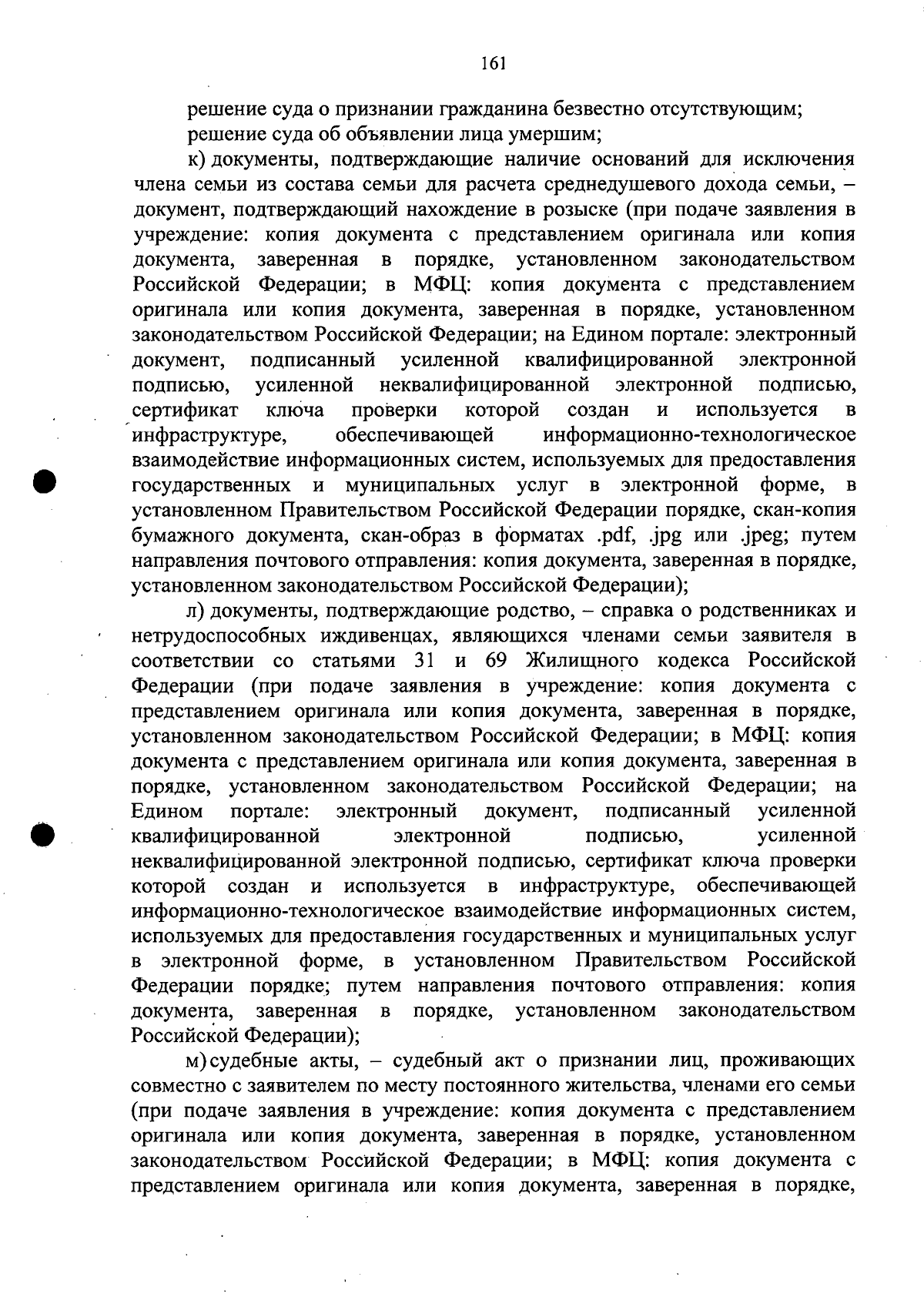 161

решение суда о признании гражданина безвестно отсутствующим;

решение суда об объявлении лица умершим;

к) документы, подтверждающие наличие оснований для исключения члена семьи из состава семьи для расчета среднедушевого дохода семьи, – документ, подтверждающий нахождение в розыске (при подаче заявления в учреждение: копия документа с представлением оригинала или копия документа, заверенная в порядке, установленном законодательством Российской Федерации; в МФЦ: копия документа с представлением оригинала или копия документа, заверенная в порядке, установленном законодательством Российской Федерации; на Едином портале: электронный документ, подписанный усиленной квалифицированной электронной подписью, усиленной неквалифицированной электронной подписью, сертификат ключа проверки которой создан и используется в инфраструктуре, обеспечивающей информационно-технологическое взаимодействие информационных систем, используемых для предоставления государственных и муниципальных услуг в электронной форме, в установленном Правительством Российской Федерации порядке, скан-копия бумажного документа, скан-образ в форматах .pdf, .jpg или .jpeg; путем направления почтового отправления: копия документа, заверенная в порядке, установленном законодательством Российской Федерации);

л) документы, подтверждающие родство, – справка о родственниках и нетрудоспособных иждивенцах, являющихся членами семьи заявителя в соответствии со статьями 31 и 69 Жилищного кодекса Российской Федерации (при подаче заявления в учреждение: копия документа с представлением оригинала или копия документа, заверенная в порядке, установленном законодательством Российской Федерации; в МФЦ: копия документа с представлением оригинала или копия документа, заверенная в порядке, установленном законодательством Российской Федерации; на Едином портале: электронный документ, подписанный усиленной квалифицированной электронной подписью, усиленной неквалифицированной электронной подписью, сертификат ключа проверки которой создан и используется в инфраструктуре, обеспечивающей информационно-технологическое взаимодействие информационных систем, используемых для предоставления государственных и муниципальных услуг в электронной форме, в установленном Правительством Российской Федерации порядке; путем направления почтового отправления: копия документа, заверенная в порядке, установленном законодательством Российской Федерации);

м) судебные акты, – судебный акт о признании лиц, проживающих совместно с заявителем по месту постоянного жительства, членами его семьи (при подаче заявления в учреждение: копия документа с представлением оригинала или копия документа, заверенная в порядке, установленном законодательством Российской Федерации; в МФЦ: копия документа с представлением оригинала или копия документа, заверенная в порядке,